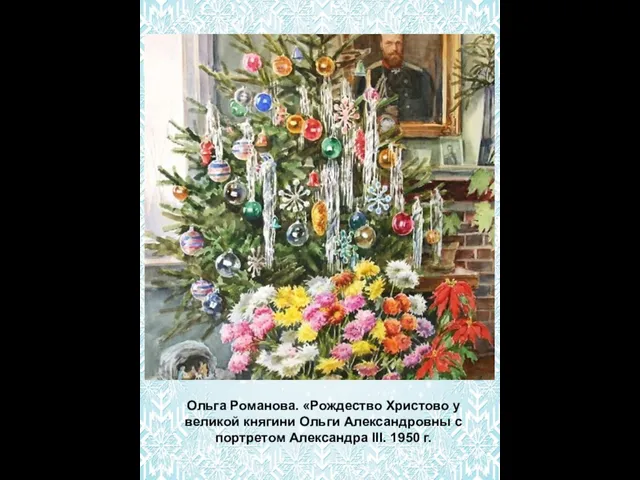 Ольга Романова. «Рождество Христово у великой княгини Ольги Александровны с портретом Александра III. 1950 г.